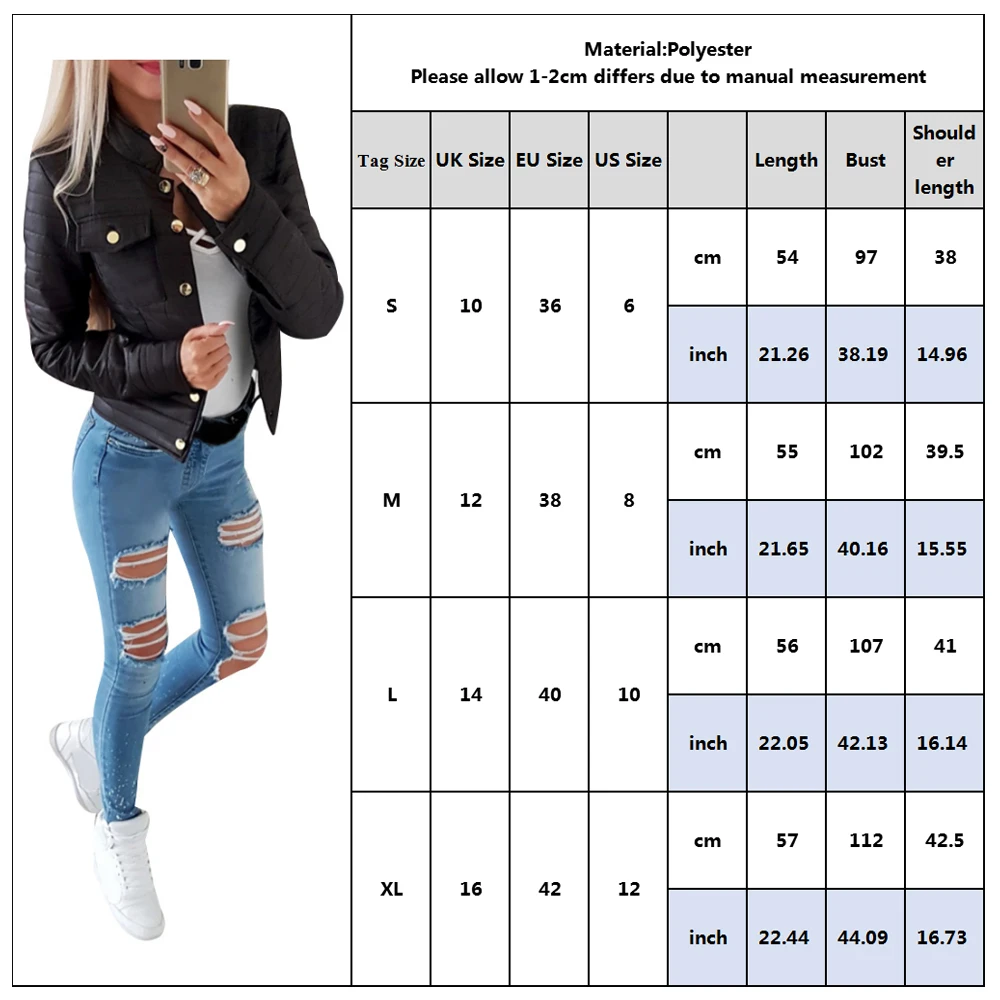 Material:Polyester
Please allow 1-2cm differs due to manual measurement

| Tag Size | UK Size | EU Size | US Size | | Length | Bust | Shoulder length |
|---|---|---|---|---|---|---|---|
| S | 10 | 36 | 6 | cm | 54 | 97 | 38 |
| | | | | inch | 21.26 | 38.19 | 14.96 |
| M | 12 | 38 | 8 | cm | 55 | 102 | 39.5 |
| | | | | inch | 21.65 | 40.16 | 15.55 |
| L | 14 | 40 | 10 | cm | 56 | 107 | 41 |
| | | | | inch | 22.05 | 42.13 | 16.14 |
| XL | 16 | 42 | 12 | cm | 57 | 112 | 42.5 |
| | | | | inch | 22.44 | 44.09 | 16.73 |